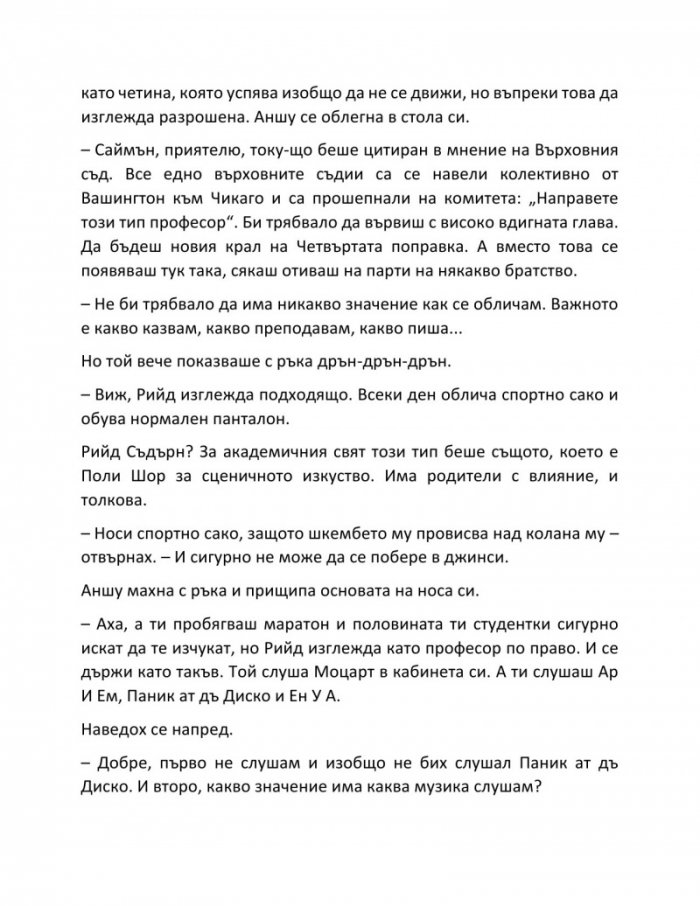 като четина, която успява изобщо да не се движи, но въпреки това да изглежда разрошена. Аншу се облегна в стола си.

– Саймън, приятелю, току-що беше цитиран в мнение на Върховния съд. Все едно върховните съдии са се навели колективно от Вашингтон към Чикаго и са прошепнали на комитета: „Направете този тип професор“. Би трябвало да вървиш с високо вдигната глава. Да бъдеш новия крал на Четвъртата поправка. А вместо това се появяваш тук така, сякаш отиваш на парти на някакво братство.

– Не би трябвало да има никакво значение как се обличам. Важното е какво казвам, какво преподавам, какво пиша...

Но той вече показваше с ръка дрън-дрън-дрън.

– Виж, Рийд изглежда подходящо. Всеки ден облича спортно сако и обува нормален панталон.

Рийд Съдърн? За академичния свят този тип беше същото, което е Поли Шор за сценичното изкуство. Има родители с влияние, и толкова.

– Носи спортно сако, защото шкембето му провисва над колана му – отвърнах. – И сигурно не може да се побере в джинси.

Аншу махна с ръка и прищипа основата на носа си.

– Аха, а ти пробягваш маратон и половината ти студентки сигурно искат да те изчукат, но Рийд изглежда като професор по право. И се държи като такъв. Той слуша Моцарт в кабинета си. А ти слушаш Ар И Ем, Паник ат дъ Диско и Ен У А.

Наведох се напред.

– Добре, първо не слушам и изобщо не бих слушал Паник ат дъ Диско. И второ, какво значение има каква музика слушам?